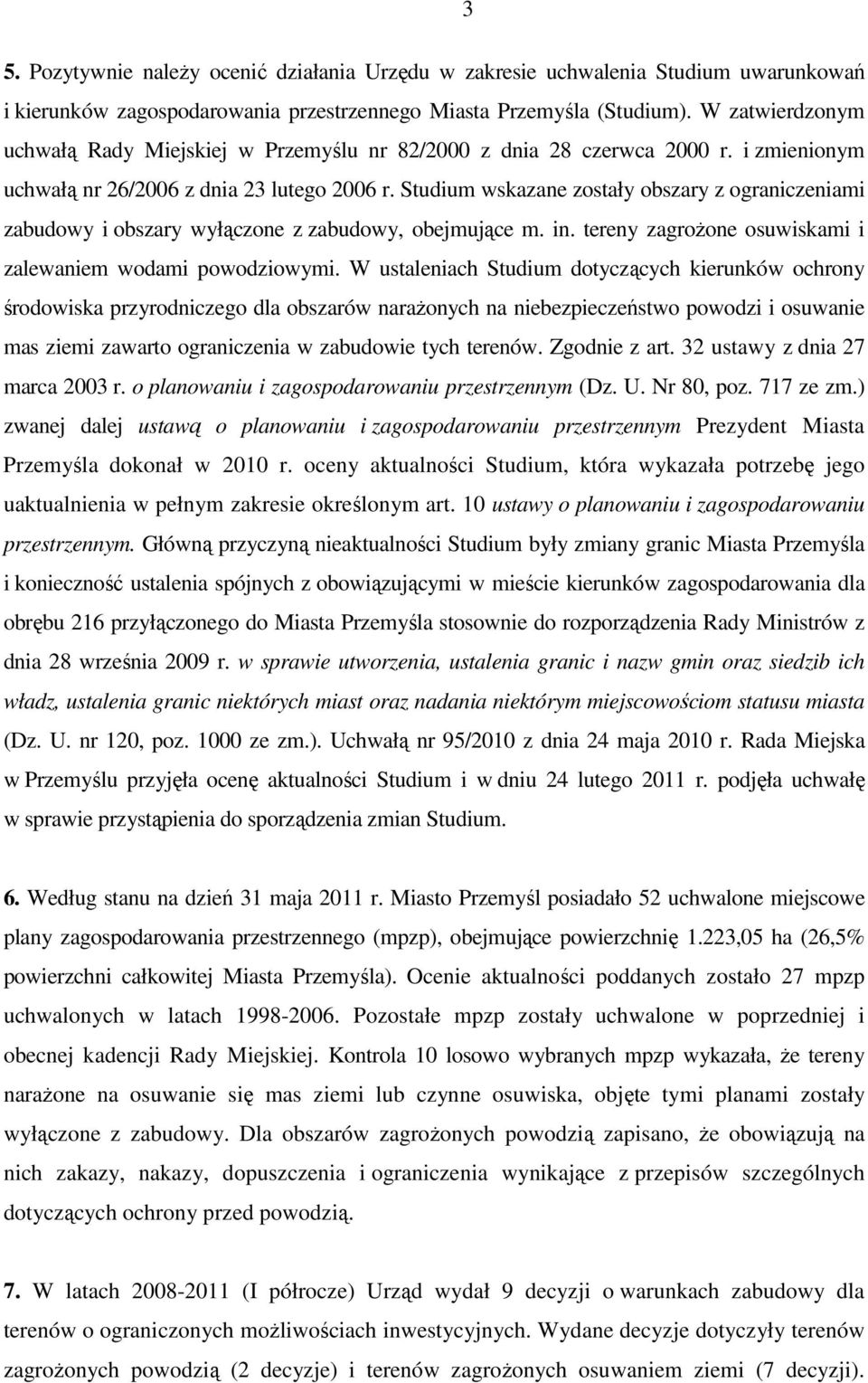 3

5. Pozytywnie należy ocenić działania Urzędu w zakresie uchwalenia Studium uwarunkowań i kierunków zagospodarowania przestrzennego Miasta Przemyśla (Studium). W zatwierdzonym uchwałą Rady Miejskiej w Przemyślu nr 82/2000 z dnia 28 czerwca 2000 r. i zmienionym uchwałą nr 26/2006 z dnia 23 lutego 2006 r. Studium wskazane zostały obszary z ograniczeniami zabudowy i obszary wyłączone z zabudowy, obejmujące m. in. tereny zagrożone osuwiskami i zalewaniem wodami powodziowymi. W ustaleniach Studium dotyczących kierunków ochrony środowiska przyrodniczego dla obszarów narażonych na niebezpieczeństwo powodzi i osuwanie mas ziemi zawarto ograniczenia w zabudowie tych terenów. Zgodnie z art. 32 ustawy z dnia 27 marca 2003 r. o planowaniu i zagospodarowaniu przestrzennym (Dz. U. Nr 80, poz. 717 ze zm.) zwanej dalej ustawą o planowaniu i zagospodarowaniu przestrzennym Prezydent Miasta Przemyśla dokonał w 2010 r. oceny aktualności Studium, która wykazała potrzebę jego uaktualnienia w pełnym zakresie określonym art. 10 ustawy o planowaniu i zagospodarowaniu przestrzennym. Główną przyczyną nieaktualności Studium były zmiany granic Miasta Przemyśla i konieczność ustalenia spójnych z obowiązującymi w mieście kierunków zagospodarowania dla obrębu 216 przyłączonego do Miasta Przemyśla stosownie do rozporządzenia Rady Ministrów z dnia 28 września 2009 r. w sprawie utworzenia, ustalenia granic i nazw gmin oraz siedzib ich władz, ustalenia granic niektórych miast oraz nadania niektórym miejscowościom statusu miasta (Dz. U. nr 120, poz. 1000 ze zm.). Uchwałą nr 95/2010 z dnia 24 maja 2010 r. Rada Miejska w Przemyślu przyjęła ocenę aktualności Studium i w dniu 24 lutego 2011 r. podjęła uchwałę w sprawie przystąpienia do sporządzenia zmian Studium.

6. Według stanu na dzień 31 maja 2011 r. Miasto Przemyśl posiadało 52 uchwalone miejscowe plany zagospodarowania przestrzennego (mpzp), obejmujące powierzchnię 1.223,05 ha (26,5% powierzchni całkowitej Miasta Przemyśla). Ocenie aktualności poddanych zostało 27 mpzp uchwalonych w latach 1998-2006. Pozostałe mpzp zostały uchwalone w poprzedniej i obecnej kadencji Rady Miejskiej. Kontrola 10 losowo wybranych mpzp wykazała, że tereny narażone na osuwanie się mas ziemi lub czynne osuwiska, objęte tymi planami zostały wyłączone z zabudowy. Dla obszarów zagrożonych powodzią zapisano, że obowiązują na nich zakazy, nakazy, dopuszczenia i ograniczenia wynikające z przepisów szczególnych dotyczących ochrony przed powodzią.

7. W latach 2008-2011 (I półrocze) Urząd wydał 9 decyzji o warunkach zabudowy dla terenów o ograniczonych możliwościach inwestycyjnych. Wydane decyzje dotyczyły terenów zagrożonych powodzią (2 decyzje) i terenów zagrożonych osuwaniem ziemi (7 decyzji).